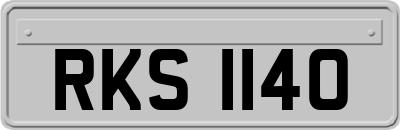 RKS 1140